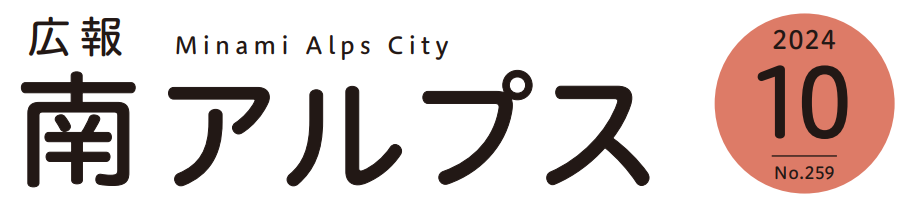 広報 Minami Alps City

南アルプス

2024
10
No.259